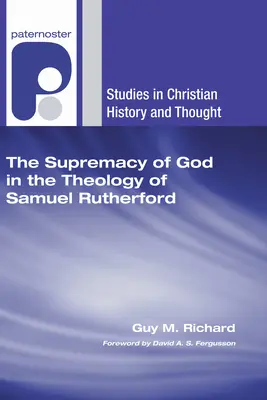 paternoster

Studies in Christian History and Thought

The Supremacy of God in the Theology of Samuel Rutherford

Guy M. Richard

Foreword by David A. S. Fergusson